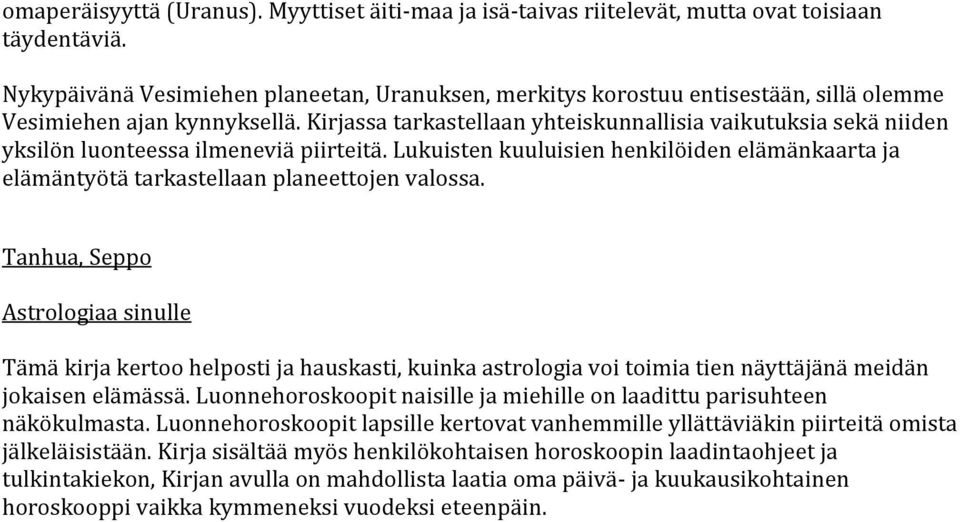 omaperäisyyttä (Uranus). Myyttiset äiti-maa ja isä-taivas riitelevät, mutta ovat toisiaan täydentäviä.

Nykypäivänä Vesimiehen planeetan, Uranuksen, merkitys korostuu entisestään, sillä olemme Vesimiehen ajan kynnyksellä. Kirjassa tarkastellaan yhteiskunnallisia vaikutuksia sekä niiden yksilön luonteessa ilmeneviä piirteitä. Lukuisten kuuluisien henkilöiden elämänkaarta ja elämäntyötä tarkastellaan planeettojen valossa.

Tanhua, Seppo

Astrologiaa sinulle

Tämä kirja kertoo helposti ja hauskasti, kuinka astrologia voi toimia tien näyttäjänä meidän jokaisen elämässä. Luonnehoroskoopit naisille ja miehille on laadittu parisuhteen näkökulmasta. Luonnehoroskoopit lapsille kertovat vanhemmille yllättäviäkin piirteitä omista jälkeläisistään. Kirja sisältää myös henkilökohtaisen horoskoopin laadintaohjeet ja tulkintakiekon, Kirjan avulla on mahdollista laatia oma päivä- ja kuukausikohtainen horoskooppi vaikka kymmeneksi vuodeksi eteenpäin.